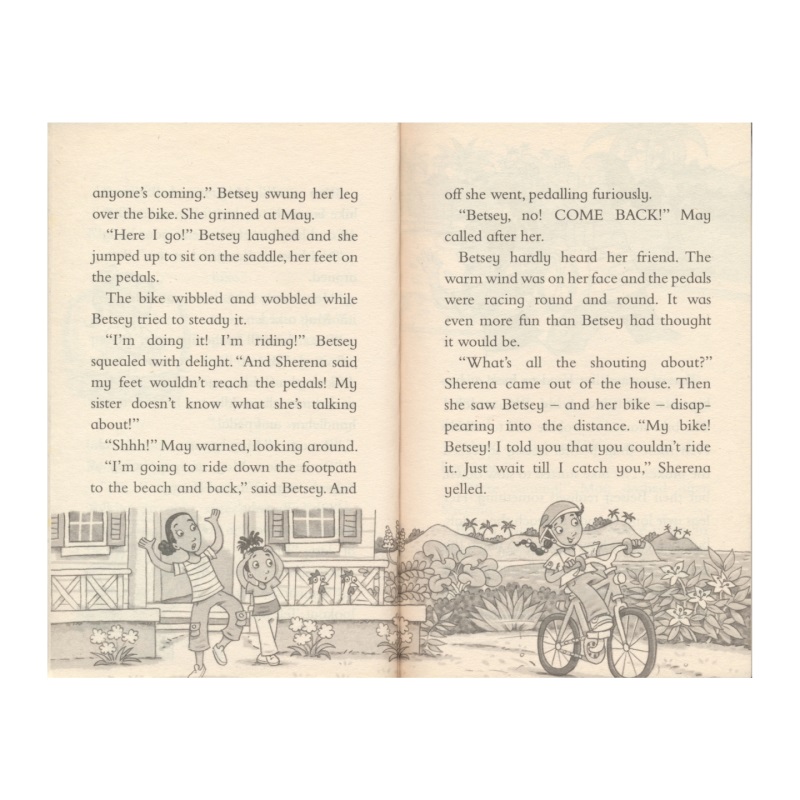 anyone's coming." Betsey swung her leg over the bike. She grinned at May.

"Here I go!" Betsey laughed and she jumped up to sit on the saddle, her feet on the pedals.

The bike wibbled and wobbled while Betsey tried to steady it.

"I'm doing it! I'm riding!" Betsey squealed with delight. "And Sherena said my feet wouldn't reach the pedals! My sister doesn't know what she's talking about!"

"Shhh!" May warned, looking around.

"I'm going to ride down the footpath to the beach and back," said Betsey. And

off she went, pedalling furiously.

"Betsey, no! COME BACK!" May called after her.

Betsey hardly heard her friend. The warm wind was on her face and the pedals were racing round and round. It was even more fun than Betsey had thought it would be.

"What's all the shouting about?" Sherena came out of the house. Then she saw Betsey – and her bike – disappearing into the distance. "My bike! Betsey! I told you that you couldn't ride it. Just wait till I catch you," Sherena yelled.